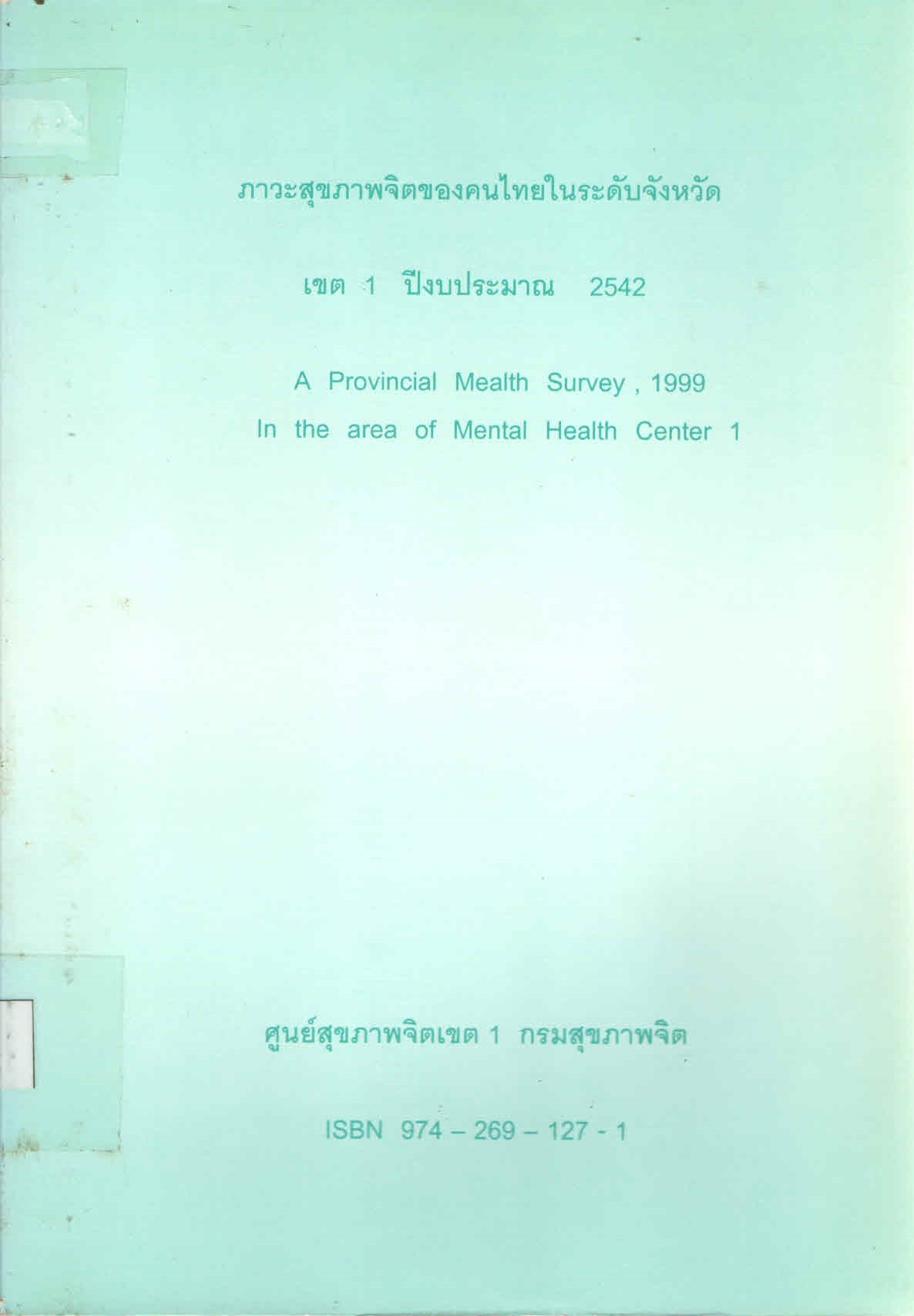 ภาวะสุขภาพจิตของคนไทยในระดับจังหวัด

เขต 1 ปีงบประมาณ 2542

A Provincial Mealth Survey , 1999
In the area of Mental Health Center 1

ศูนย์สุขภาพจิตเขต 1 กรมสุขภาพจิต

ISBN 974 – 269 – 127 - 1